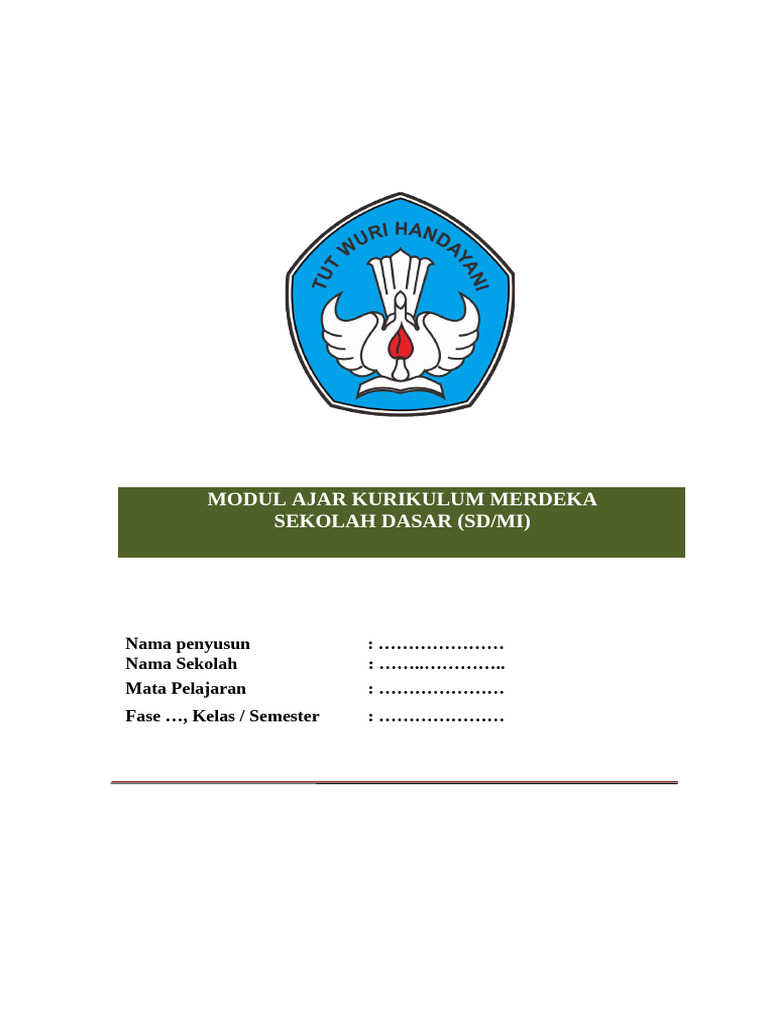 TUT WURI HANDAYANI

MODUL AJAR KURIKULUM MERDEKA
SEKOLAH DASAR (SD/MI)

Nama penyusun : …………………
Nama Sekolah : ……..…………..
Mata Pelajaran : …………………
Fase …, Kelas / Semester : …………………